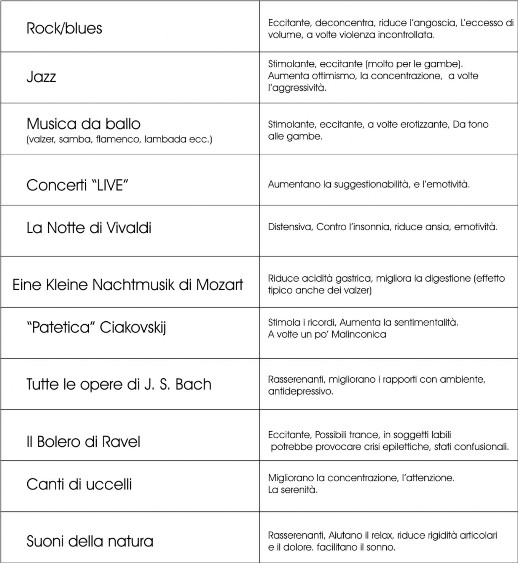 | | |
|---|---|
| Rock/blues | Eccitante, deconcentra, riduce l'angoscia, L'eccesso di volume, a volte violenza incontrollata. |
| Jazz | Stimolante, eccitante (molto per le gambe). Aumenta ottimismo, la concentrazione, a volte l'aggressività. |
| Musica da ballo (valzer, samba, flamenco, lambada ecc.) | Stimolante, eccitante, a volte erotizzante, Da tono alle gambe. |
| Concerti "LIVE" | Aumentano la suggestionabilità, e l'emotività. |
| La Notte di Vivaldi | Distensiva, Contro l'insonnia, riduce ansia, emotività. |
| Eine Kleine Nachtmusik di Mozart | Riduce acidità gastrica, migliora la digestione (effetto tipico anche dei valzer) |
| "Patetica" Ciakovskij | Stimola i ricordi, Aumenta la sentimentalità. A volte un po' Malinconica |
| Tutte le opere di J. S. Bach | Rasserenanti, migliorano i rapporti con ambiente, antidepressivo. |
| Il Bolero di Ravel | Eccitante, Possibili trance, in soggetti labili potrebbe provocare crisi epilettiche, stati confusionali. |
| Canti di uccelli | Migliorano la concentrazione, l'attenzione. La serenità. |
| Suoni della natura | Rasserenanti, Aiutano il relax, riduce rigidità articolari e il dolore. facilitano il sonno. |